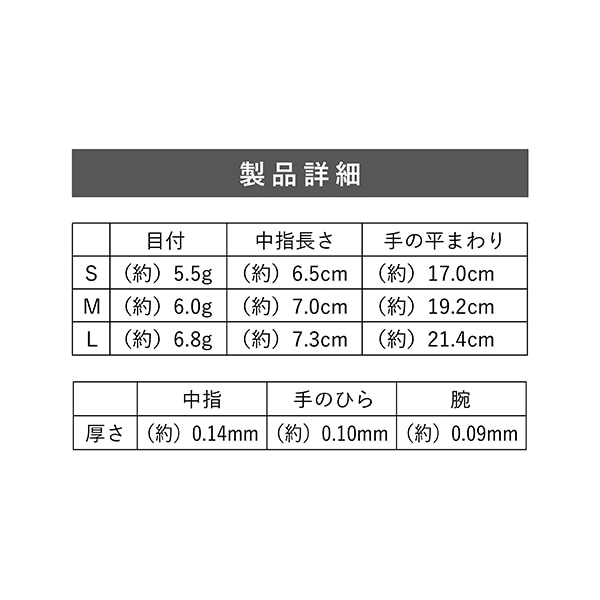 製品詳細

|  | 目付 | 中指長さ | 手の平まわり |
|---|---|---|---|
| S | （約）5.5g | （約）6.5cm | （約）17.0cm |
| M | （約）6.0g | （約）7.0cm | （約）19.2cm |
| L | （約）6.8g | （約）7.3cm | （約）21.4cm |

|  | 中指 | 手のひら | 腕 |
|---|---|---|---|
| 厚さ | （約）0.14mm | （約）0.10mm | （約）0.09mm |